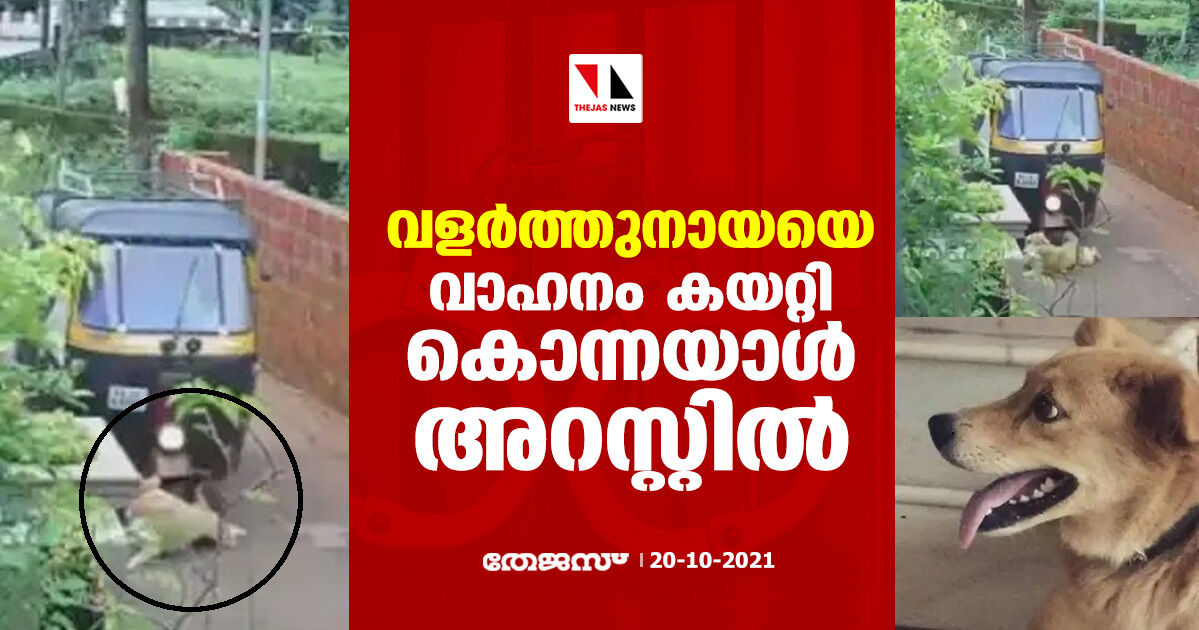 THEJAS NEWS

വളർത്തുനായയെ വാഹനം കയറ്റി കൊന്നയാൾ അറസ്റ്റിൽ

തേജസ് | 20-10-2021